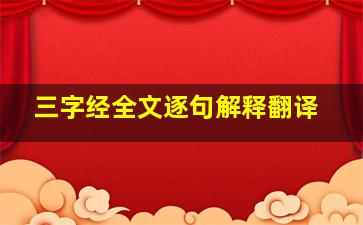 三字经全文逐句解释翻译